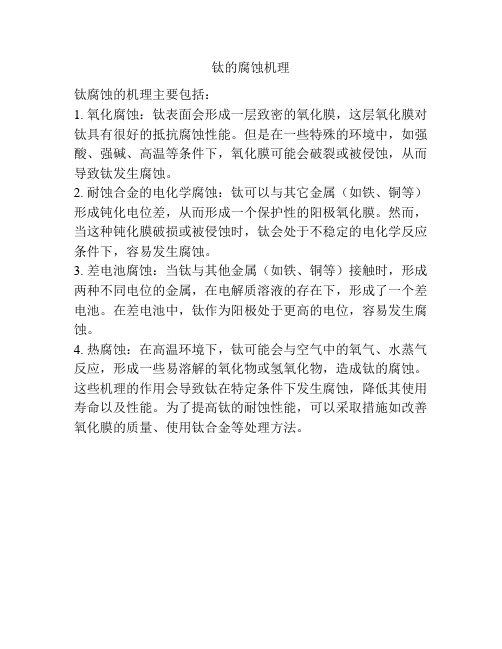 钛的腐蚀机理

钛腐蚀的机理主要包括：

1. 氧化腐蚀：钛表面会形成一层致密的氧化膜，这层氧化膜对钛具有很好的抵抗腐蚀性能。但是在一些特殊的环境中，如强酸、强碱、高温等条件下，氧化膜可能会破裂或被侵蚀，从而导致钛发生腐蚀。

2. 耐蚀合金的电化学腐蚀：钛可以与其它金属（如铁、铜等）形成钝化电位差，从而形成一个保护性的阳极氧化膜。然而，当这种钝化膜破损或被侵蚀时，钛会处于不稳定的电化学反应条件下，容易发生腐蚀。

3. 差电池腐蚀：当钛与其他金属（如铁、铜等）接触时，形成两种不同电位的金属，在电解质溶液的存在下，形成了一个差电池。在差电池中，钛作为阳极处于更高的电位，容易发生腐蚀。

4. 热腐蚀：在高温环境下，钛可能会与空气中的氧气、水蒸气反应，形成一些易溶解的氧化物或氢氧化物，造成钛的腐蚀。

这些机理的作用会导致钛在特定条件下发生腐蚀，降低其使用寿命以及性能。为了提高钛的耐蚀性能，可以采取措施如改善氧化膜的质量、使用钛合金等处理方法。